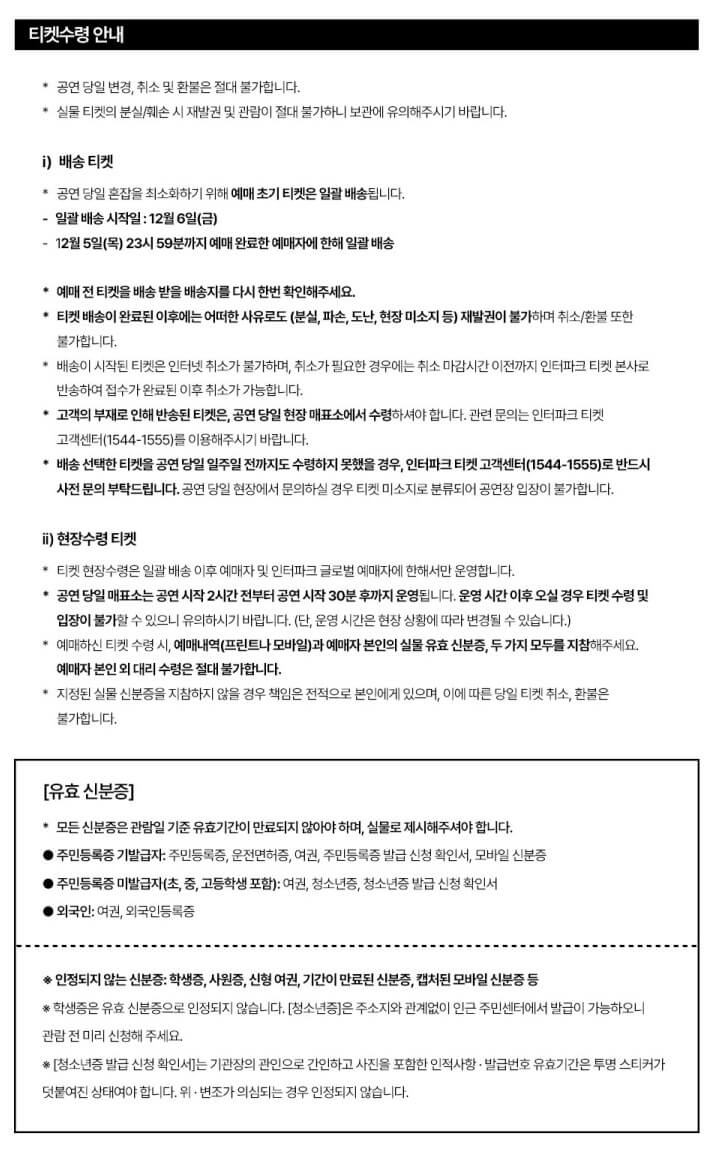 티켓수령 안내

* 공연 당일 변경, 취소 및 환불은 절대 불가합니다.
* 실물 티켓의 분실/훼손 시 재발권 및 관람이 절대 불가하니 보관에 유의해주시기 바랍니다.

i) 배송 티켓

* 공연 당일 혼잡을 최소화하기 위해 예매 초기 티켓은 일괄 배송됩니다.
- 일괄 배송 시작일 : 12월 6일(금)
- 12월 5일(목) 23시 59분까지 예매 완료한 예매자에 한해 일괄 배송

* 예매 전 티켓을 배송 받을 배송지를 다시 한번 확인해주세요.
* 티켓 배송이 완료된 이후에는 어떠한 사유로도 (분실, 파손, 도난, 현장 미소지 등) 재발권이 불가하며 취소/환불 또한 불가합니다.
* 배송이 시작된 티켓은 인터넷 취소가 불가하며, 취소가 필요한 경우에는 취소 마감시간 이전까지 인터파크 티켓 본사로 반송하여 접수가 완료된 이후 취소가 가능합니다.
* 고객의 부재로 인해 반송된 티켓은, 공연 당일 현장 매표소에서 수령하셔야 합니다. 관련 문의는 인터파크 티켓 고객센터(1544-1555)를 이용해주시기 바랍니다.
* 배송 선택한 티켓을 공연 당일 일주일 전까지도 수령하지 못했을 경우, 인터파크 티켓 고객센터(1544-1555)로 반드시 사전 문의 부탁드립니다. 공연 당일 현장에서 문의하실 경우 티켓 미소지로 분류되어 공연장 입장이 불가합니다.

ii) 현장수령 티켓

* 티켓 현장수령은 일괄 배송 이후 예매자 및 인터파크 글로벌 예매자에 한해서만 운영합니다.
* 공연 당일 매표소는 공연 시작 2시간 전부터 공연 시작 30분 후까지 운영됩니다. 운영 시간 이후 오실 경우 티켓 수령 및 입장이 불가할 수 있으니 유의하시기 바랍니다. (단, 운영 시간은 현장 상황에 따라 변경될 수 있습니다.)
* 예매하신 티켓 수령 시, 예매내역(프린트나 모바일)과 예매자 본인의 실물 유효 신분증, 두 가지 모두를 지참해주세요. 예매자 본인 외 대리 수령은 절대 불가합니다.
* 지정된 실물 신분증을 지참하지 않을 경우 책임은 전적으로 본인에게 있으며, 이에 따른 당일 티켓 취소, 환불은 불가합니다.

[유효 신분증]

* 모든 신분증은 관람일 기준 유효기간이 만료되지 않아야 하며, 실물로 제시해주셔야 합니다.
● 주민등록증 기발급자: 주민등록증, 운전면허증, 여권, 주민등록증 발급 신청 확인서, 모바일 신분증
● 주민등록증 미발급자(초, 중, 고등학생 포함): 여권, 청소년증, 청소년증 발급 신청 확인서
● 외국인: 여권, 외국인등록증

※ 인정되지 않는 신분증: 학생증, 사원증, 신형 여권, 기간이 만료된 신분증, 캡처된 모바일 신분증 등
※ 학생증은 유효 신분증으로 인정되지 않습니다. [청소년증]은 주소지와 관계없이 인근 주민센터에서 발급이 가능하오니 관람 전 미리 신청해 주세요.
※ [청소년증 발급 신청 확인서]는 기관장의 관인으로 간인하고 사진을 포함한 인적사항 · 발급번호 유효기간은 투명 스티커가 덧붙여진 상태여야 합니다. 위 · 변조가 의심되는 경우 인정되지 않습니다.